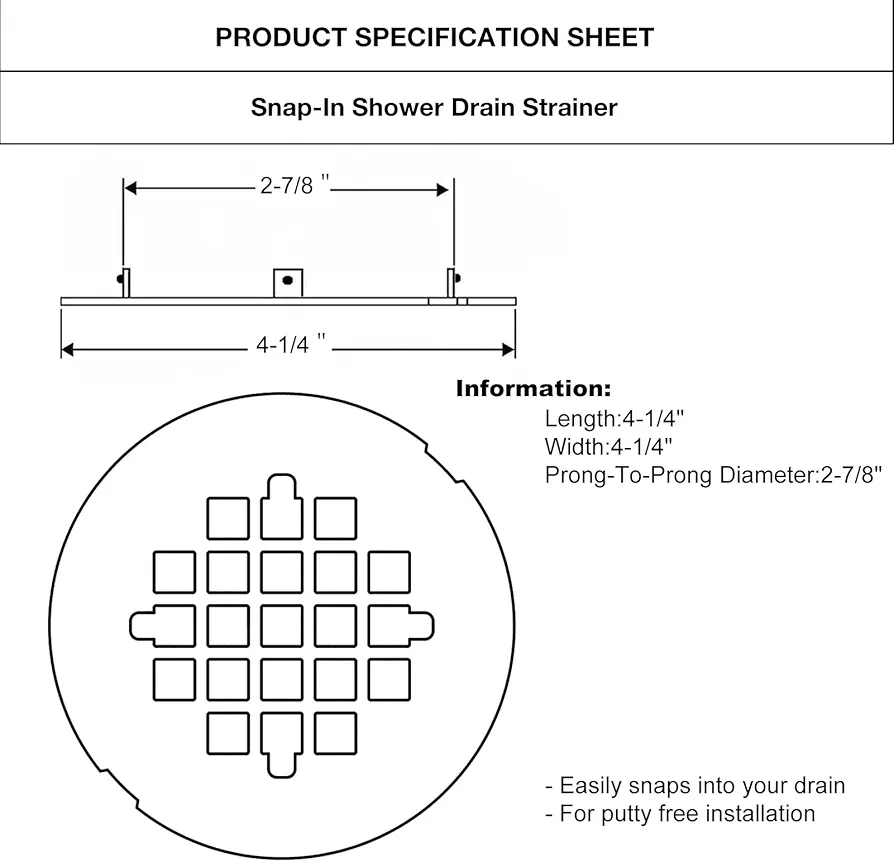 PRODUCT SPECIFICATION SHEET

Snap-In Shower Drain Strainer

2-7/8 "

4-1/4 "

Information:
Length:4-1/4"
Width:4-1/4"
Prong-To-Prong Diameter:2-7/8"

- Easily snaps into your drain
- For putty free installation